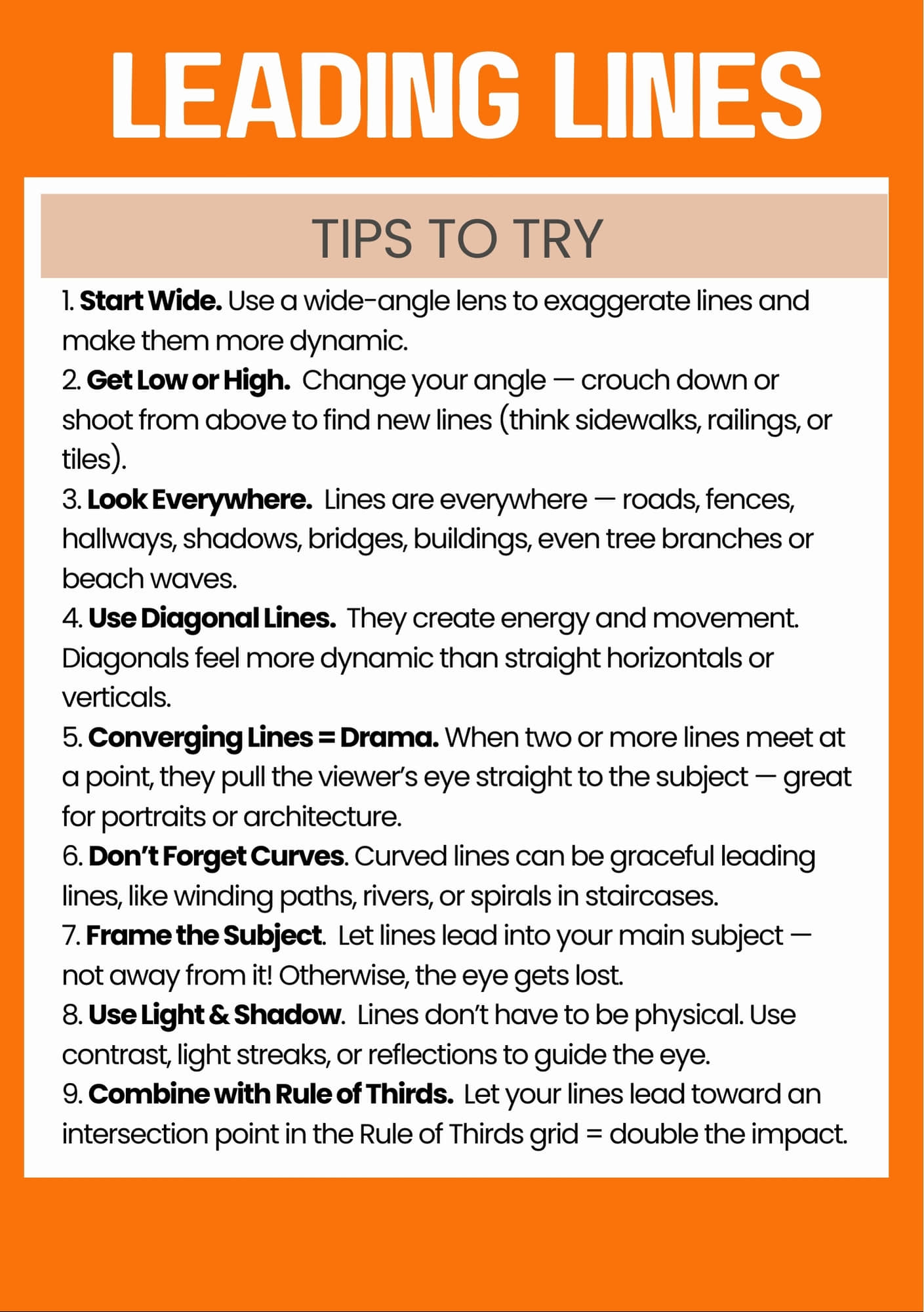 LEADING LINES

TIPS TO TRY

1. Start Wide. Use a wide-angle lens to exaggerate lines and make them more dynamic.
2. Get Low or High. Change your angle — crouch down or shoot from above to find new lines (think sidewalks, railings, or tiles).
3. Look Everywhere. Lines are everywhere — roads, fences, hallways, shadows, bridges, buildings, even tree branches or beach waves.
4. Use Diagonal Lines. They create energy and movement. Diagonals feel more dynamic than straight horizontals or verticals.
5. Converging Lines = Drama. When two or more lines meet at a point, they pull the viewer's eye straight to the subject — great for portraits or architecture.
6. Don't Forget Curves. Curved lines can be graceful leading lines, like winding paths, rivers, or spirals in staircases.
7. Frame the Subject. Let lines lead into your main subject — not away from it! Otherwise, the eye gets lost.
8. Use Light & Shadow. Lines don't have to be physical. Use contrast, light streaks, or reflections to guide the eye.
9. Combine with Rule of Thirds. Let your lines lead toward an intersection point in the Rule of Thirds grid = double the impact.